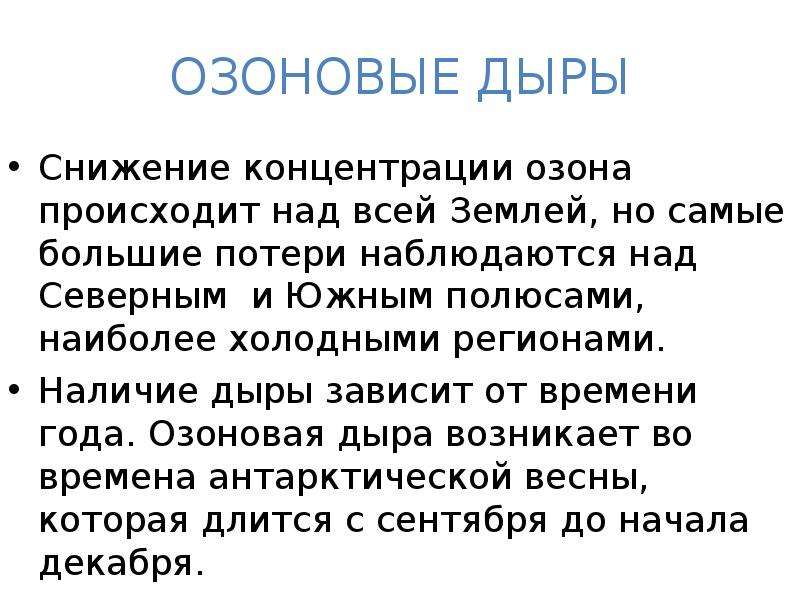 ОЗОНОВЫЕ ДЫРЫ

• Снижение концентрации озона происходит над всей Землей, но самые большие потери наблюдаются над Северным  и Южным полюсами, наиболее холодными регионами.

• Наличие дыры зависит от времени года. Озоновая дыра возникает во времена антарктической весны, которая длится с сентября до начала декабря.